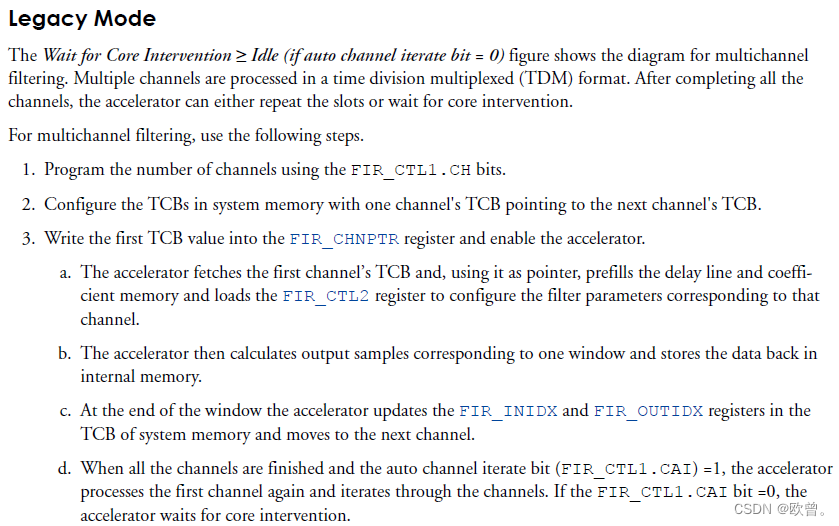 Legacy Mode

The Wait for Core Intervention ≥ Idle (if auto channel iterate bit = 0) figure shows the diagram for multichannel filtering. Multiple channels are processed in a time division multiplexed (TDM) format. After completing all the channels, the accelerator can either repeat the slots or wait for core intervention.

For multichannel filtering, use the following steps.

1. Program the number of channels using the FIR_CTL1.CH bits.

2. Configure the TCBs in system memory with one channel's TCB pointing to the next channel's TCB.

3. Write the first TCB value into the FIR_CHNPTR register and enable the accelerator.

a. The accelerator fetches the first channel's TCB and, using it as pointer, prefills the delay line and coefficient memory and loads the FIR_CTL2 register to configure the filter parameters corresponding to that channel.

b. The accelerator then calculates output samples corresponding to one window and stores the data back in internal memory.

c. At the end of the window the accelerator updates the FIR_INIDX and FIR_OUTIDX registers in the TCB of system memory and moves to the next channel.

d. When all the channels are finished and the auto channel iterate bit (FIR_CTL1.CAI) =1, the accelerator processes the first channel again and iterates through the channels. If the FIR_CTL1.CAI bit =0, the accelerator waits for core intervention.

CSDN @欧曾。